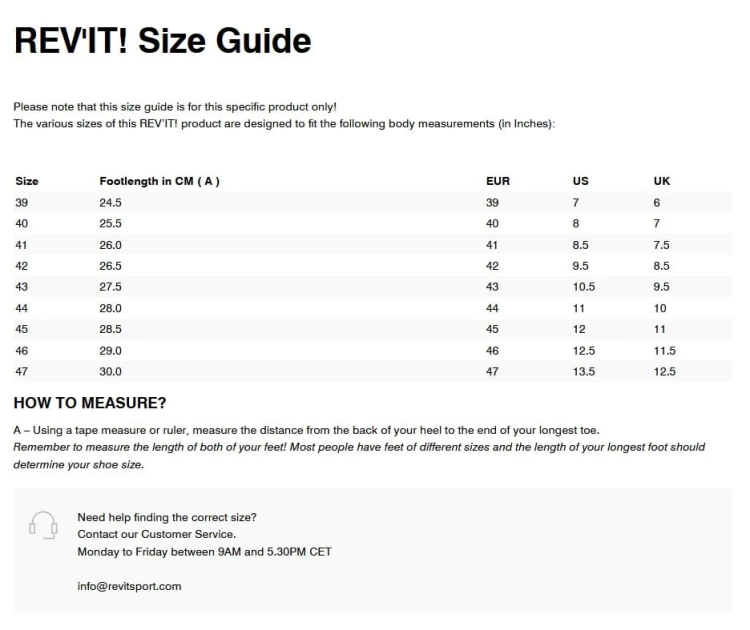 REV'IT! Size Guide

Please note that this size guide is for this specific product only!
The various sizes of this REV'IT! product are designed to fit the following body measurements (in Inches):

| Size | Footlength in CM ( A ) | EUR | US | UK |
|---|---|---|---|---|
| 39 | 24.5 | 39 | 7 | 6 |
| 40 | 25.5 | 40 | 8 | 7 |
| 41 | 26.0 | 41 | 8.5 | 7.5 |
| 42 | 26.5 | 42 | 9.5 | 8.5 |
| 43 | 27.5 | 43 | 10.5 | 9.5 |
| 44 | 28.0 | 44 | 11 | 10 |
| 45 | 28.5 | 45 | 12 | 11 |
| 46 | 29.0 | 46 | 12.5 | 11.5 |
| 47 | 30.0 | 47 | 13.5 | 12.5 |

HOW TO MEASURE?

A – Using a tape measure or ruler, measure the distance from the back of your heel to the end of your longest toe.
Remember to measure the length of both of your feet! Most people have feet of different sizes and the length of your longest foot should determine your shoe size.

Need help finding the correct size?
Contact our Customer Service.
Monday to Friday between 9AM and 5.30PM CET

info@revitsport.com